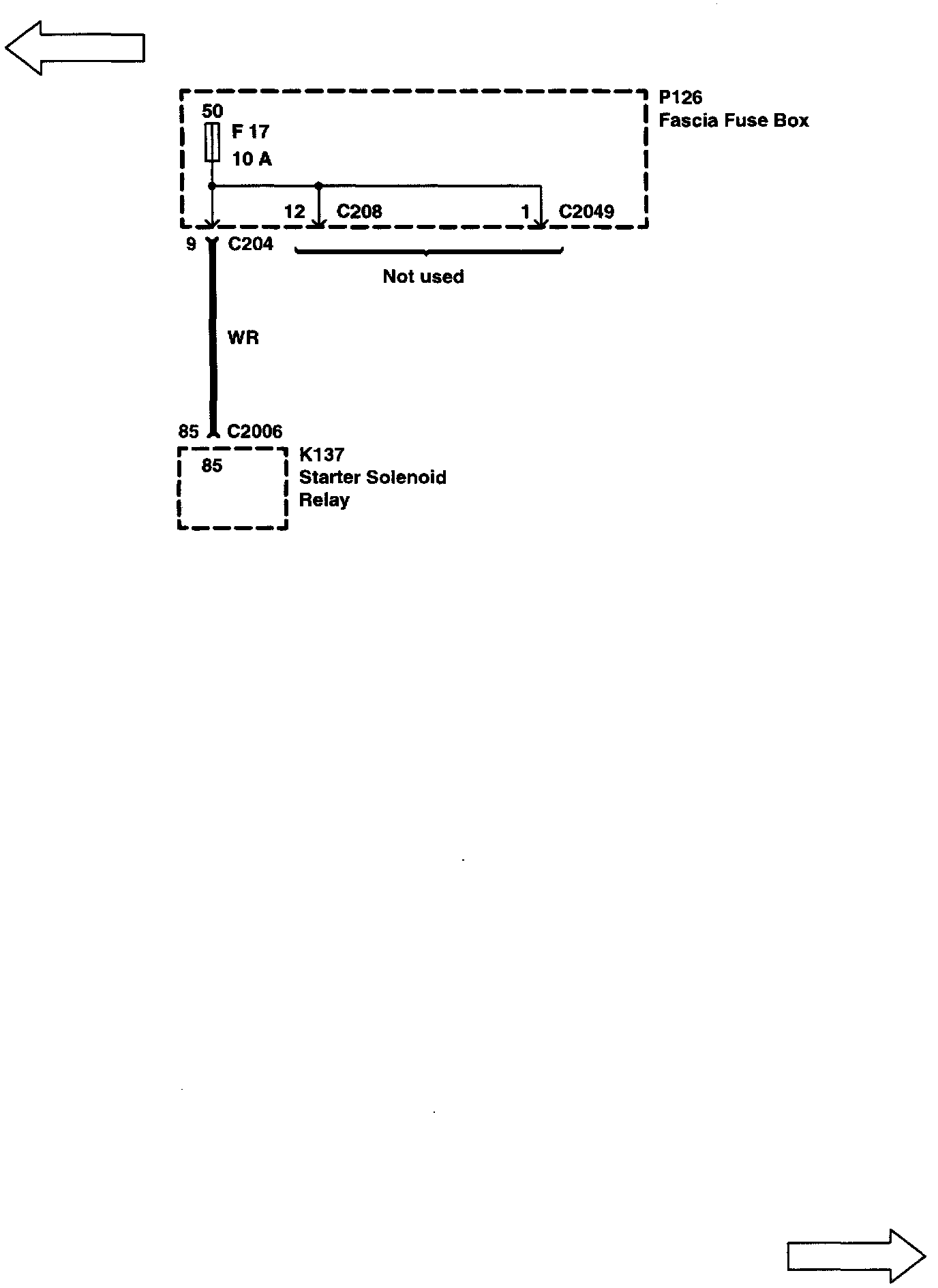 P126
Fascia Fuse Box

50
F 17
10 A

12 C208
1 C2049

9 C204

Not used

WR

85 C2006

85

K137
Starter Solenoid
Relay